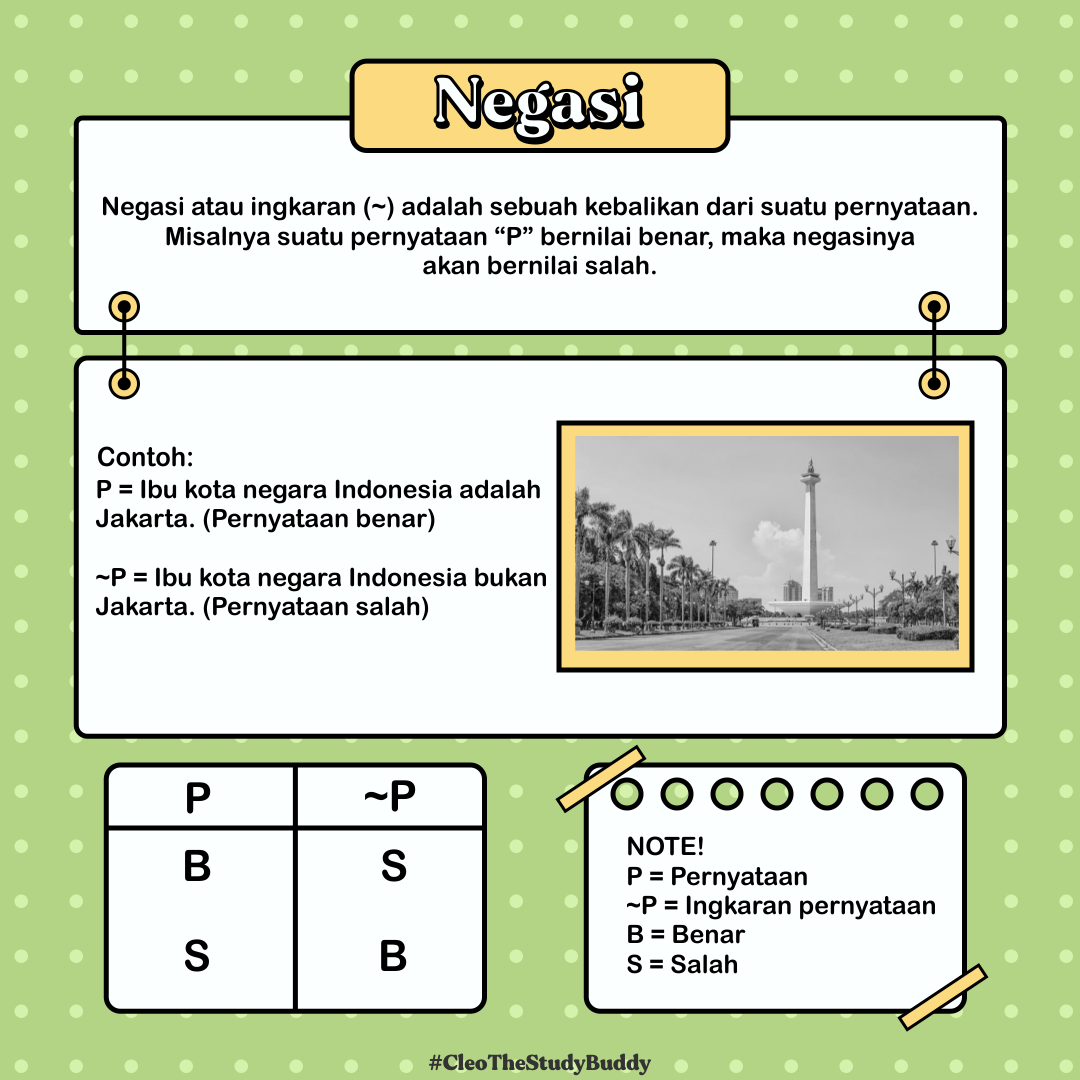 Negasi

Negasi atau ingkaran (~) adalah sebuah kebalikan dari suatu pernyataan. Misalnya suatu pernyataan “P” bernilai benar, maka negasinya akan bernilai salah.

Contoh:
P = Ibu kota negara Indonesia adalah Jakarta. (Pernyataan benar)

~P = Ibu kota negara Indonesia bukan Jakarta. (Pernyataan salah)

| P | ~P |
|---|---|
| B | S |
| S | B |

NOTE!
P = Pernyataan
~P = Ingkaran pernyataan
B = Benar
S = Salah

#CleoTheStudyBuddy